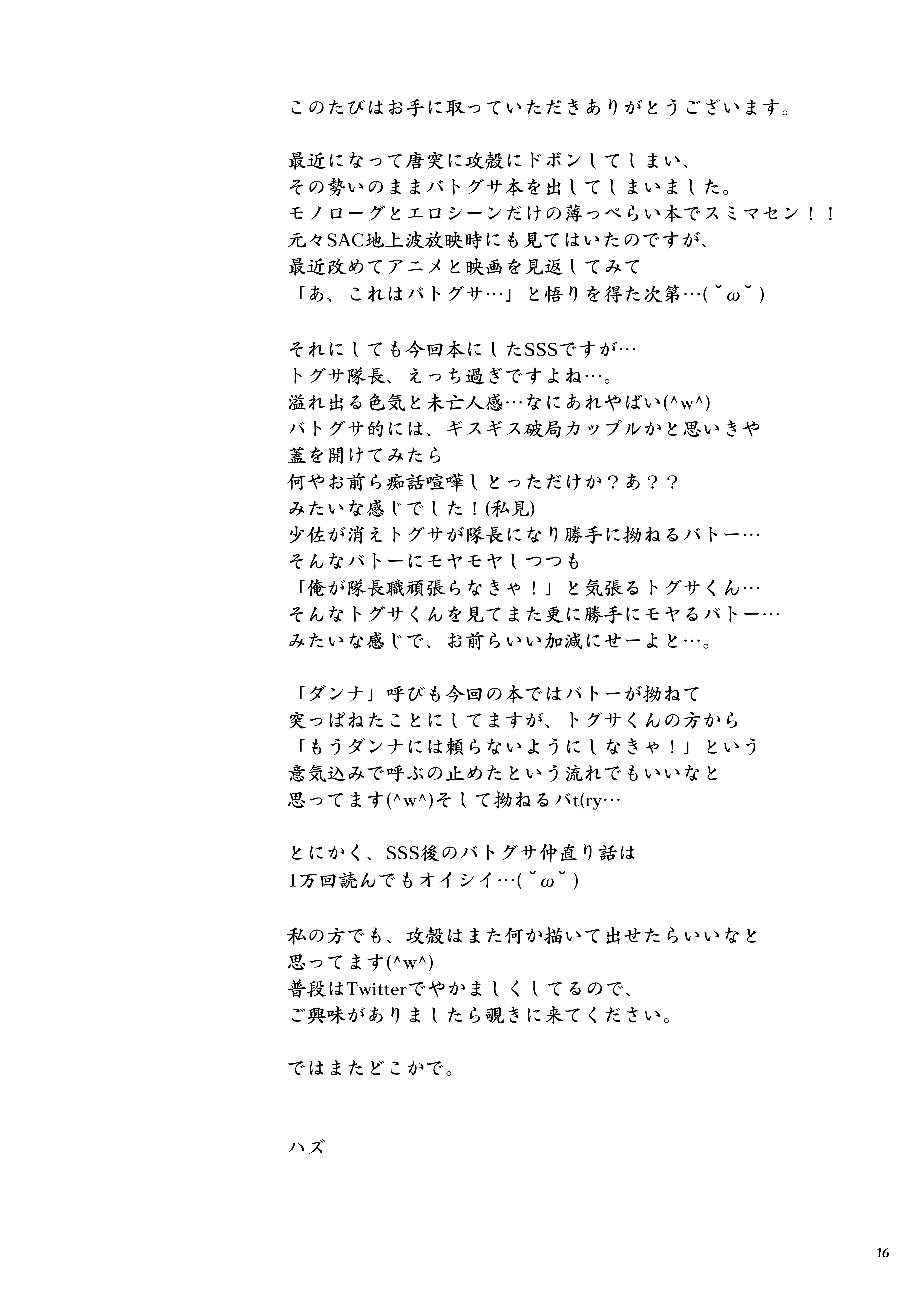 このたびはお手に取っていただきありがとうございます。

最近になって唐突に攻殻にドボンしてしまい、
その勢いのままバトグサ本を出してしまいました。
モノローグとエロシーンだけの薄っぺらい本でスミマセン！！
元々SAC地上波放映時にも見てはいたのですが、
最近改めてアニメと映画を見返してみて
「あ、これはバトグサ…」と悟りを得た次第…( ˘ω˘ )

それにしても今回本にしたSSSですが…
トグサ隊長、えっち過ぎですよね…。
溢れ出る色気と未亡人感…なにあれやばい(^w^)
バトグサ的には、ギスギス破局カップルかと思いきや
蓋を開けてみたら
何やお前ら痴話喧嘩しとっただけか？あ？？
みたいな感じでした！(私見)
少佐が消えトグサが隊長になり勝手に拗ねるバトー…
そんなバトーにモヤモヤしつつも
「俺が隊長職頑張らなきゃ！」と気張るトグサくん…
そんなトグサくんを見てまた更に勝手にモヤるバトー…
みたいな感じで、お前らいい加減にせーよと…。

「ダンナ」呼びも今回の本ではバトーが拗ねて
突っぱねたことにしてますが、トグサくんの方から
「もうダンナには頼らないようにしなきゃ！」という
意気込みで呼ぶの止めたという流れでもいいなと
思ってます(^w^)そして拗ねるバt(ry…

とにかく、SSS後のバトグサ仲直り話は
1万回読んでもオイシイ…( ˘ω˘ )

私の方でも、攻殻はまた何か描いて出せたらいいなと
思ってます(^w^)
普段はTwitterでやかましくしてるので、
ご興味がありましたら覗きに来てください。

ではまたどこかで。

ハズ

16